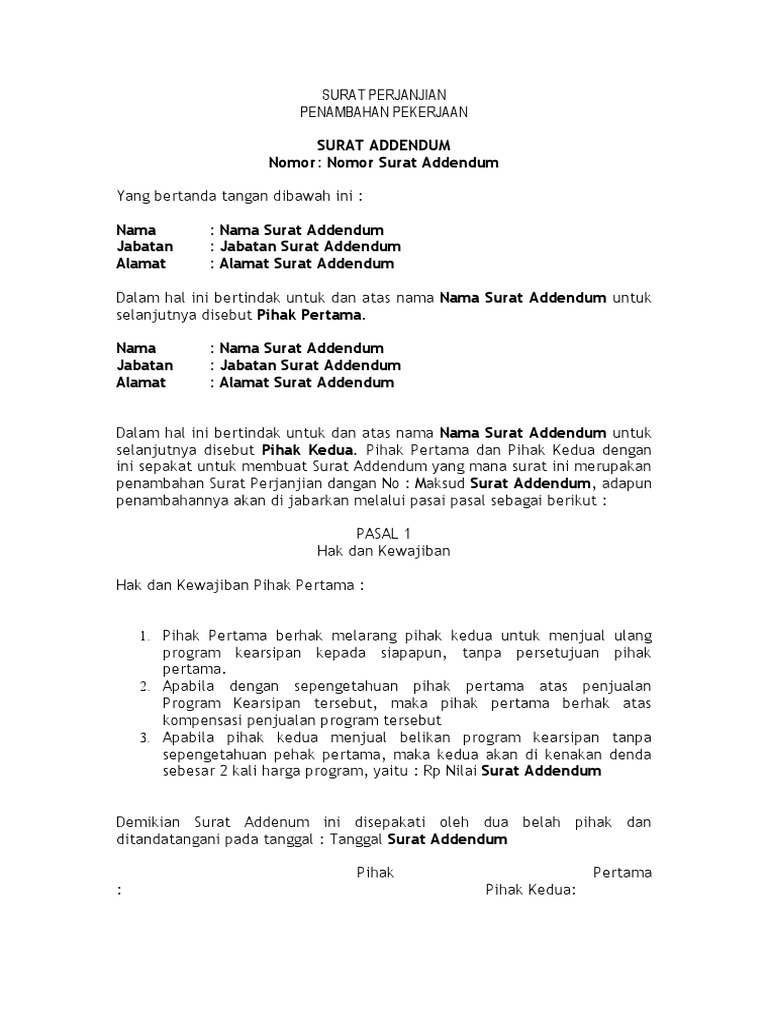 SURAT PERJANJIAN
PENAMBAHAN PEKERJAAN

SURAT ADDENDUM
Nomor: Nomor Surat Addendum

Yang bertanda tangan dibawah ini :

Nama : Nama Surat Addendum
Jabatan : Jabatan Surat Addendum
Alamat : Alamat Surat Addendum

Dalam hal ini bertindak untuk dan atas nama Nama Surat Addendum untuk selanjutnya disebut Pihak Pertama.

Nama : Nama Surat Addendum
Jabatan : Jabatan Surat Addendum
Alamat : Alamat Surat Addendum

Dalam hal ini bertindak untuk dan atas nama Nama Surat Addendum untuk selanjutnya disebut Pihak Kedua. Pihak Pertama dan Pihak Kedua dengan ini sepakat untuk membuat Surat Addendum yang mana surat ini merupakan penambahan Surat Perjanjian dangan No : Maksud Surat Addendum, adapun penambahannya akan di jabarkan melalui pasai pasal sebagai berikut :

PASAL 1
Hak dan Kewajiban

Hak dan Kewajiban Pihak Pertama :

1. Pihak Pertama berhak melarang pihak kedua untuk menjual ulang program kearsipan kepada siapapun, tanpa persetujuan pihak pertama.
2. Apabila dengan sepengetahuan pihak pertama atas penjualan Program Kearsipan tersebut, maka pihak pertama berhak atas kompensasi penjualan program tersebut
3. Apabila pihak kedua menjual belikan program kearsipan tanpa sepengetahuan pehak pertama, maka kedua akan di kenakan denda sebesar 2 kali harga program, yaitu : Rp Nilai Surat Addendum

Demikian Surat Addenum ini disepakati oleh dua belah pihak dan ditandatangani pada tanggal : Tanggal Surat Addendum

Pihak Pertama
: Pihak Kedua: